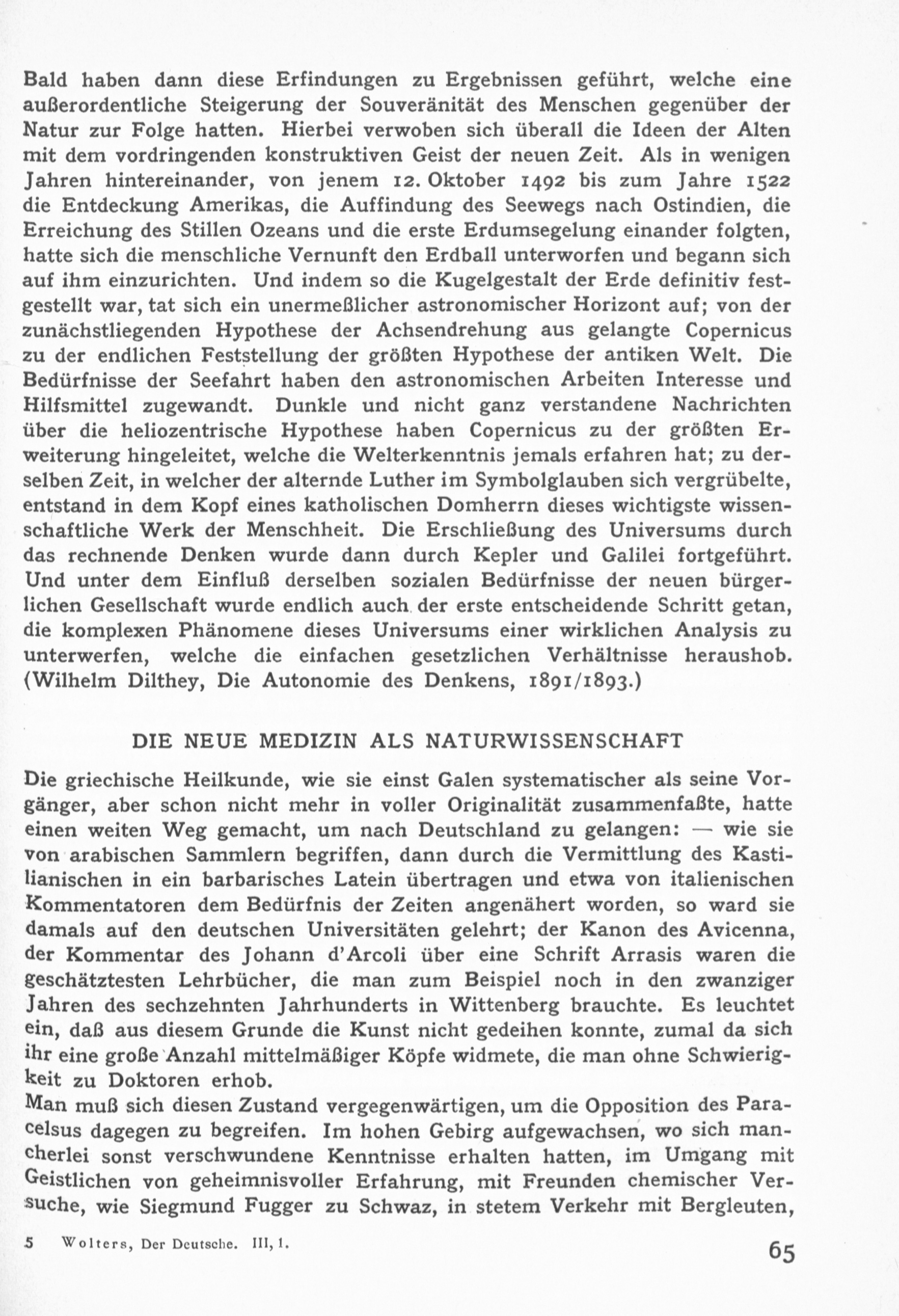 Bald haben dann diese Erfindungen zu Ergebnissen geführt, welche eine außerordentliche Steigerung der Souveränität des Menschen gegenüber der Natur zur Folge hatten. Hierbei verwoben sich überall die Ideen der Alten mit dem vordringenden konstruktiven Geist der neuen Zeit. Als in wenigen Jahren hintereinander, von jenem 12. Oktober 1492 bis zum Jahre 1522 die Entdeckung Amerikas, die Auffindung des Seewegs nach Ostindien, die Erreichung des Stillen Ozeans und die erste Erdumsegelung einander folgten, hatte sich die menschliche Vernunft den Erdball unterworfen und begann sich auf ihm einzurichten. Und indem so die Kugelgestalt der Erde definitiv festgestellt war, tat sich ein unermeßlicher astronomischer Horizont auf; von der zunächstliegenden Hypothese der Achsendrehung aus gelangte Copernicus zu der endlichen Feststellung der größten Hypothese der antiken Welt. Die Bedürfnisse der Seefahrt haben den astronomischen Arbeiten Interesse und Hilfsmittel zugewandt. Dunkle und nicht ganz verstandene Nachrichten über die heliozentrische Hypothese haben Copernicus zu der größten Erweiterung hingeleitet, welche die Welterkenntnis jemals erfahren hat; zu derselben Zeit, in welcher der alternde Luther im Symbolglauben sich vergrübelte, entstand in dem Kopf eines katholischen Domherrn dieses wichtigste wissenschaftliche Werk der Menschheit. Die Erschließung des Universums durch das rechnende Denken wurde dann durch Kepler und Galilei fortgeführt. Und unter dem Einfluß derselben sozialen Bedürfnisse der neuen bürgerlichen Gesellschaft wurde endlich auch der erste entscheidende Schritt getan, die komplexen Phänomene dieses Universums einer wirklichen Analysis zu unterwerfen, welche die einfachen gesetzlichen Verhältnisse heraushob. (Wilhelm Dilthey, Die Autonomie des Denkens, 1891/1893.)

DIE NEUE MEDIZIN ALS NATURWISSENSCHAFT

Die griechische Heilkunde, wie sie einst Galen systematischer als seine Vorgänger, aber schon nicht mehr in voller Originalität zusammenfaßte, hatte einen weiten Weg gemacht, um nach Deutschland zu gelangen: — wie sie von arabischen Sammlern begriffen, dann durch die Vermittlung des Kastilianischen in ein barbarisches Latein übertragen und etwa von italienischen Kommentatoren dem Bedürfnis der Zeiten angenähert worden, so ward sie damals auf den deutschen Universitäten gelehrt; der Kanon des Avicenna, der Kommentar des Johann d'Arcoli über eine Schrift Arrasis waren die geschätztesten Lehrbücher, die man zum Beispiel noch in den zwanziger Jahren des sechzehnten Jahrhunderts in Wittenberg brauchte. Es leuchtet ein, daß aus diesem Grunde die Kunst nicht gedeihen konnte, zumal da sich ihr eine große Anzahl mittelmäßiger Köpfe widmete, die man ohne Schwierigkeit zu Doktoren erhob.
Man muß sich diesen Zustand vergegenwärtigen, um die Opposition des Paracelsus dagegen zu begreifen. Im hohen Gebirg aufgewachsen, wo sich mancherlei sonst verschwundene Kenntnisse erhalten hatten, im Umgang mit Geistlichen von geheimnisvoller Erfahrung, mit Freunden chemischer Versuche, wie Siegmund Fugger zu Schwaz, in stetem Verkehr mit Bergleuten,

5 Wolters, Der Deutsche. III, 1.

65